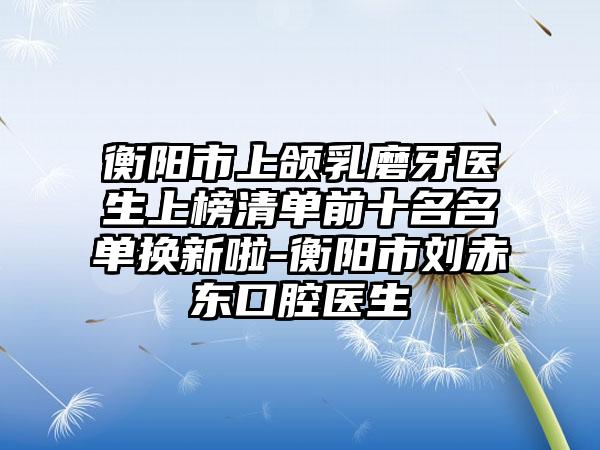 衡阳市上颌乳磨牙医生上榜清单前十名名单换新啦-衡阳市刘赤东口腔医生